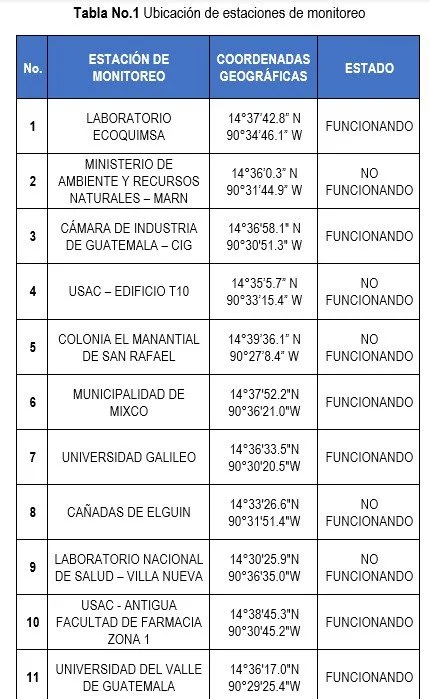 **Tabla No.1** Ubicación de estaciones de monitoreo

| No. | ESTACIÓN DE MONITOREO | COORDENADAS GEOGRÁFICAS | ESTADO |
|---|---|---|---|
| 1 | LABORATORIO ECOQUIMSA | 14°37'42.8" N 90°34'46.1" W | FUNCIONANDO |
| 2 | MINISTERIO DE AMBIENTE Y RECURSOS NATURALES – MARN | 14°36'0.3" N 90°31'44.9" W | NO FUNCIONANDO |
| 3 | CÁMARA DE INDUSTRIA DE GUATEMALA – CIG | 14°36'58.1" N 90°30'51.3" W | FUNCIONANDO |
| 4 | USAC – EDIFICIO T10 | 14°35'5.7" N 90°33'15.4" W | NO FUNCIONANDO |
| 5 | COLONIA EL MANANTIAL DE SAN RAFAEL | 14°39'36.1" N 90°27'8.4" W | NO FUNCIONANDO |
| 6 | MUNICIPALIDAD DE MIXCO | 14°37'52.2"N 90°36'21.0"W | FUNCIONANDO |
| 7 | UNIVERSIDAD GALILEO | 14°36'33.5"N 90°30'20.5"W | FUNCIONANDO |
| 8 | CAÑADAS DE ELGUIN | 14°33'26.6"N 90°31'51.4"W | NO FUNCIONANDO |
| 9 | LABORATORIO NACIONAL DE SALUD – VILLA NUEVA | 14°30'25.9"N 90°36'35.0"W | NO FUNCIONANDO |
| 10 | USAC - ANTIGUA FACULTAD DE FARMACIA ZONA 1 | 14°38'45.3"N 90°30'45.2"W | FUNCIONANDO |
| 11 | UNIVERSIDAD DEL VALLE DE GUATEMALA | 14°36'17.0"N 90°29'25.4"W | FUNCIONANDO |